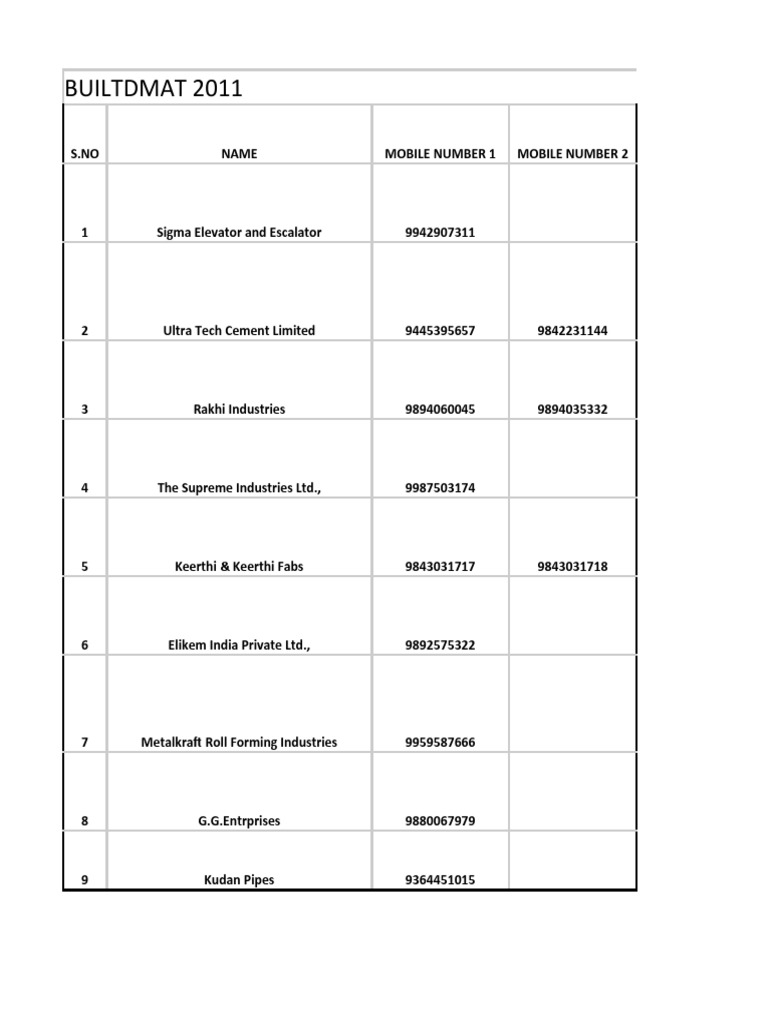 BUILTDMAT 2011

| S.NO | NAME | MOBILE NUMBER 1 | MOBILE NUMBER 2 |
|---|---|---|---|
| 1 | Sigma Elevator and Escalator | 9942907311 | |
| 2 | Ultra Tech Cement Limited | 9445395657 | 9842231144 |
| 3 | Rakhi Industries | 9894060045 | 9894035332 |
| 4 | The Supreme Industries Ltd., | 9987503174 | |
| 5 | Keerthi & Keerthi Fabs | 9843031717 | 9843031718 |
| 6 | Elikem India Private Ltd., | 9892575322 | |
| 7 | Metalkraft Roll Forming Industries | 9959587666 | |
| 8 | G.G.Entrprises | 9880067979 | |
| 9 | Kudan Pipes | 9364451015 | |